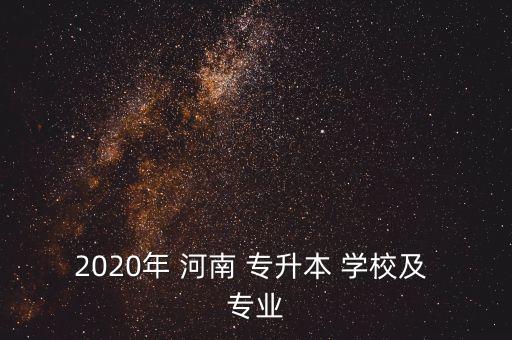 2020年 河南 专升本 学校及专业